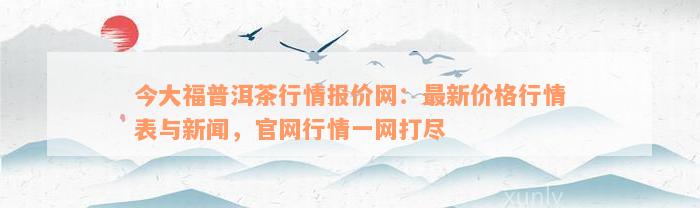 今大福普洱茶行情报价网：最新价格行情表与新闻，官网行情一网打尽

xunlv